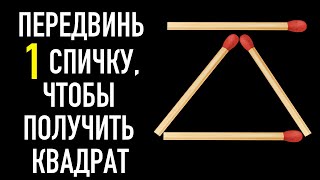 ПЕРЕДВИНЬ 1 СПИЧКУ, ЧТОБЫ ПОЛУЧИТЬ КВАДРАТ